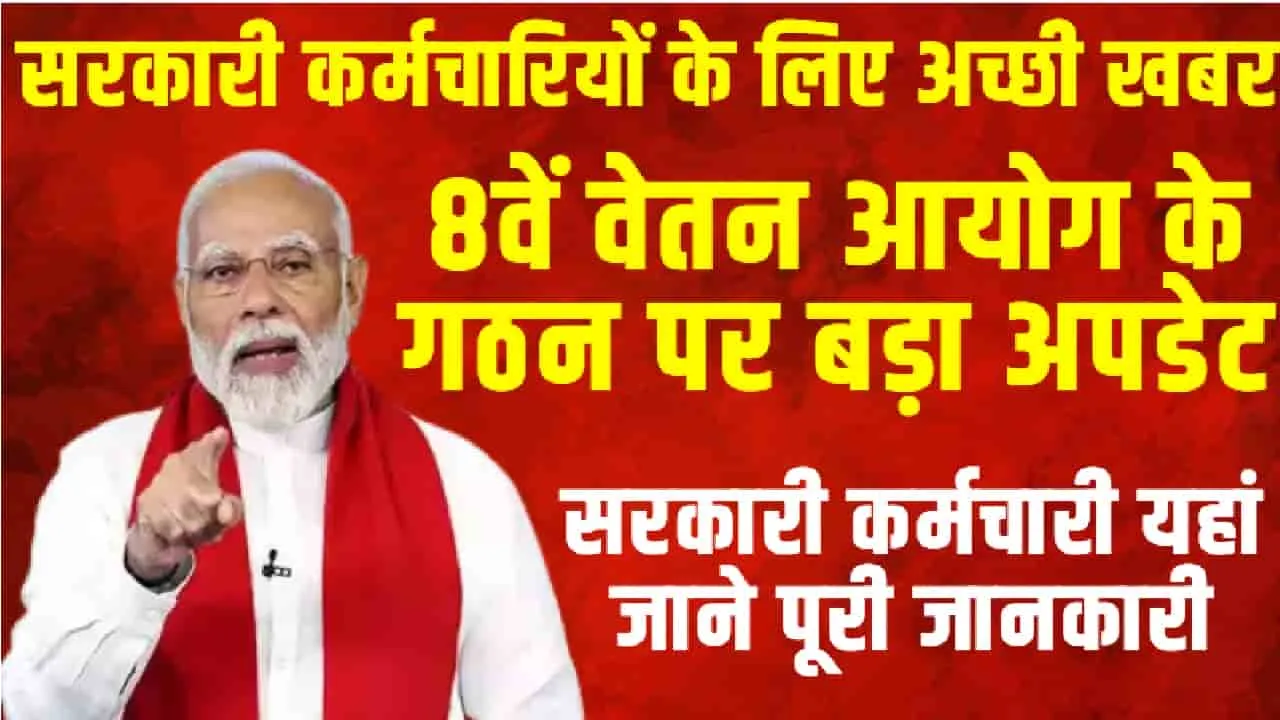 सरकारी कर्मचारियों के लिए अच्छी खबर

8वें वेतन आयोग के गठन पर बड़ा अपडेट

सरकारी कर्मचारी यहां जाने पूरी जानकारी